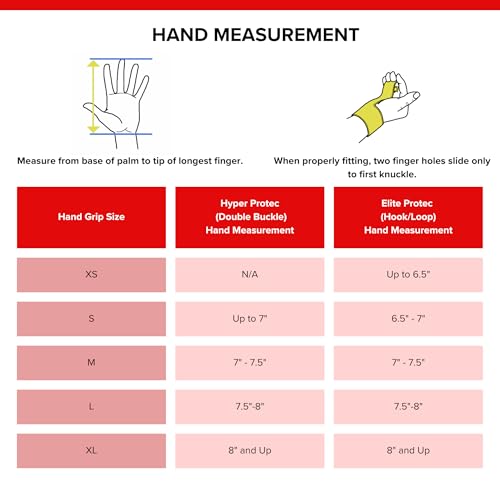 HAND MEASUREMENT

Measure from base of palm to tip of longest finger.

When properly fitting, two finger holes slide only to first knuckle.

| Hand Grip Size | Hyper Protec (Double Buckle) Hand Measurement | Elite Protec (Hook/Loop) Hand Measurement |
|---|---|---|
| XS | N/A | Up to 6.5" |
| S | Up to 7" | 6.5" - 7" |
| M | 7" - 7.5" | 7" - 7.5" |
| L | 7.5"-8" | 7.5"-8" |
| XL | 8" and Up | 8" and Up |